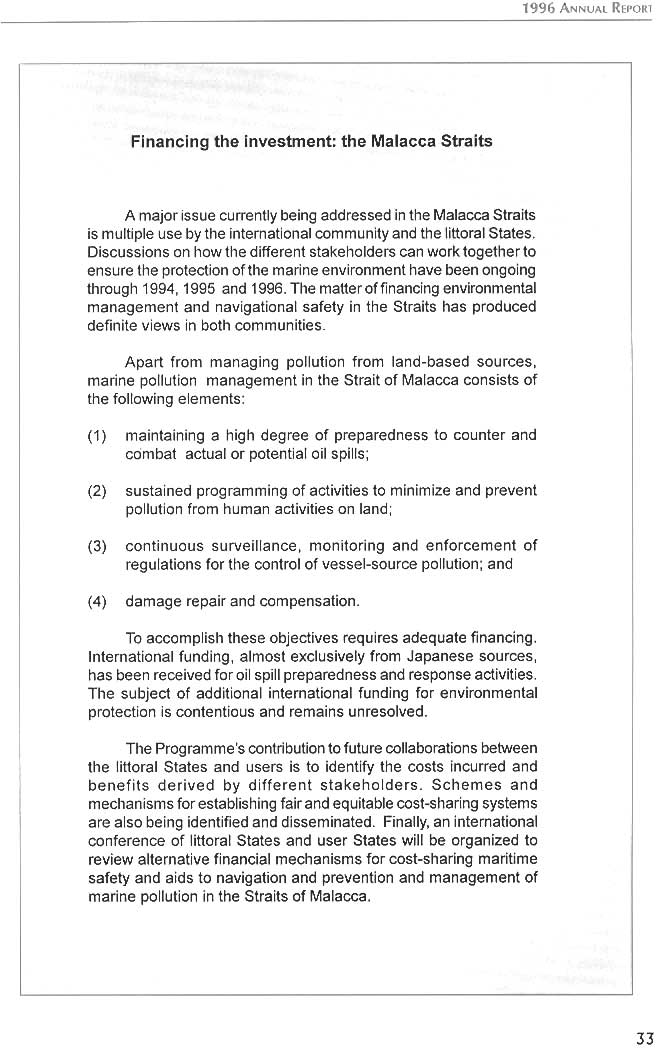 1996 ANNUAL REPORT

Financing the investment: the Malacca Straits

A major issue currently being addressed in the Malacca Straits is multiple use by the international community and the littoral States. Discussions on how the different stakeholders can work together to ensure the protection of the marine environment have been ongoing through 1994, 1995 and 1996. The matter of financing environmental management and navigational safety in the Straits has produced definite views in both communities.

Apart from managing pollution from land-based sources, marine pollution management in the Strait of Malacca consists of the following elements:

(1) maintaining a high degree of preparedness to counter and combat actual or potential oil spills;

(2) sustained programming of activities to minimize and prevent pollution from human activities on land;

(3) continuous surveillance, monitoring and enforcement of regulations for the control of vessel-source pollution; and

(4) damage repair and compensation.

To accomplish these objectives requires adequate financing. International funding, almost exclusively from Japanese sources, has been received for oil spill preparedness and response activities. The subject of additional international funding for environmental protection is contentious and remains unresolved.

The Programme's contribution to future collaborations between the littoral States and users is to identify the costs incurred and benefits derived by different stakeholders. Schemes and mechanisms for establishing fair and equitable cost-sharing systems are also being identified and disseminated. Finally, an international conference of littoral States and user States will be organized to review alternative financial mechanisms for cost-sharing maritime safety and aids to navigation and prevention and management of marine pollution in the Straits of Malacca.

33